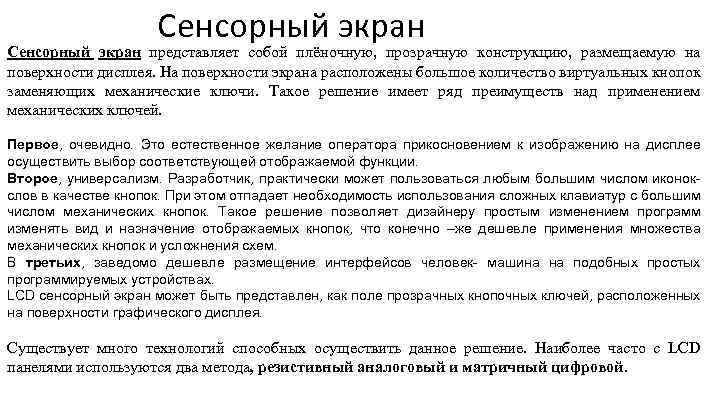 Сенсорный экран

Сенсорный экран представляет собой плёночную, прозрачную конструкцию, размещаемую на поверхности дисплея. На поверхности экрана расположены большое количество виртуальных кнопок заменяющих механические ключи. Такое решение имеет ряд преимуществ над применением механических ключей.

Первое, очевидно. Это естественное желание оператора прикосновением к изображению на дисплее осуществить выбор соответствующей отображаемой функции.
Второе, универсализм. Разработчик, практически может пользоваться любым большим числом иконок-слов в качестве кнопок. При этом отпадает необходимость использования сложных клавиатур с большим числом механических кнопок. Такое решение позволяет дизайнеру простым изменением программ изменять вид и назначение отображаемых кнопок, что конечно –же дешевле применения множества механических кнопок и усложнения схем.
В третьих, заведомо дешевле размещение интерфейсов человек- машина на подобных простых программируемых устройствах.
LCD сенсорный экран может быть представлен, как поле прозрачных кнопочных ключей, расположенных на поверхности графического дисплея.

Существует много технологий способных осуществить данное решение. Наиболее часто с LCD панелями используются два метода, резистивный аналоговый и матричный цифровой.